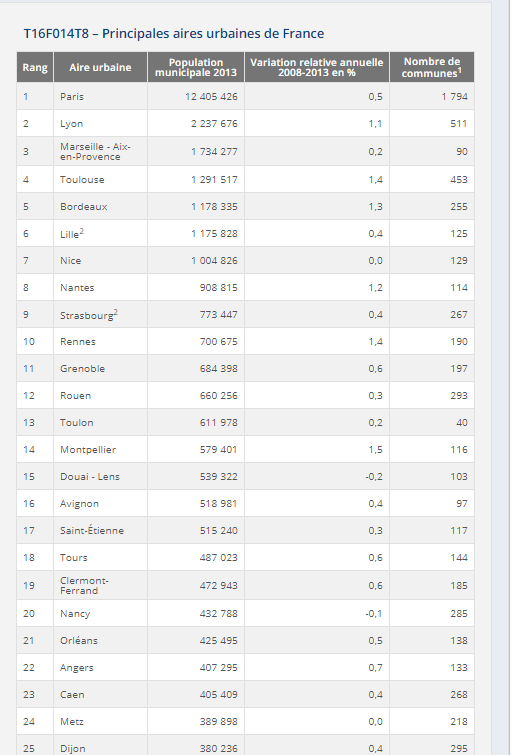 T16F014T8 – Principales aires urbaines de France

| Rang | Aire urbaine | Population municipale 2013 | Variation relative annuelle 2008-2013 en % | Nombre de communes$^1$ |
|---|---|---|---|---|
| 1 | Paris | 12 405 426 | 0,5 | 1 794 |
| 2 | Lyon | 2 237 676 | 1,1 | 511 |
| 3 | Marseille - Aix-en-Provence | 1 734 277 | 0,2 | 90 |
| 4 | Toulouse | 1 291 517 | 1,4 | 453 |
| 5 | Bordeaux | 1 178 335 | 1,3 | 255 |
| 6 | Lille$^2$ | 1 175 828 | 0,4 | 125 |
| 7 | Nice | 1 004 826 | 0,0 | 129 |
| 8 | Nantes | 908 815 | 1,2 | 114 |
| 9 | Strasbourg$^2$ | 773 447 | 0,4 | 267 |
| 10 | Rennes | 700 675 | 1,4 | 190 |
| 11 | Grenoble | 684 398 | 0,6 | 197 |
| 12 | Rouen | 660 256 | 0,3 | 293 |
| 13 | Toulon | 611 978 | 0,2 | 40 |
| 14 | Montpellier | 579 401 | 1,5 | 116 |
| 15 | Douai - Lens | 539 322 | -0,2 | 103 |
| 16 | Avignon | 518 981 | 0,4 | 97 |
| 17 | Saint-Étienne | 515 240 | 0,3 | 117 |
| 18 | Tours | 487 023 | 0,6 | 144 |
| 19 | Clermont-Ferrand | 472 943 | 0,6 | 185 |
| 20 | Nancy | 432 788 | -0,1 | 285 |
| 21 | Orléans | 425 495 | 0,5 | 138 |
| 22 | Angers | 407 295 | 0,7 | 133 |
| 23 | Caen | 405 409 | 0,4 | 268 |
| 24 | Metz | 389 898 | 0,0 | 218 |
| 25 | Dijon | 380 236 | 0,4 | 295 |